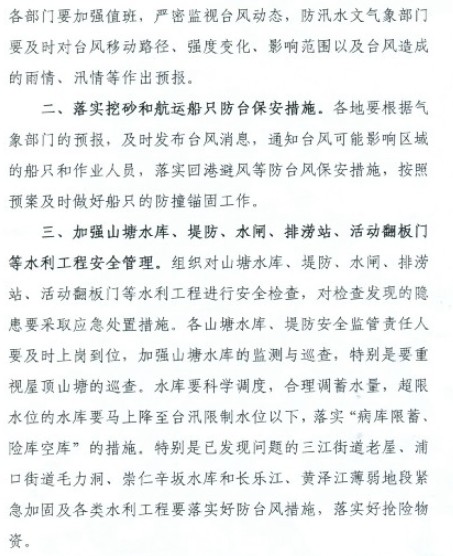 各部门要加强值班，严密监视台风动态，防汛水文气象部门要及时对台风移动路径、强度变化、影响范围以及台风造成的雨情、汛情等作出预报。

二、落实挖砂和航运船只防台保安措施。各地要根据气象部门的预报，及时发布台风消息，通知台风可能影响区域的船只和作业人员，落实回港避风等防台风保安措施，按照预案及时做好船只的防撞锚固工作。

三、加强山塘水库、堤防、水闸、排涝站、活动翻板门等水利工程安全管理。组织对山塘水库、堤防、水闸、排涝站、活动翻板门等水利工程进行安全检查，对检查发现的隐患要采取应急处置措施。各山塘水库、堤防安全监管责任人要及时上岗到位，加强山塘水库的监测与巡查，特别是要重视屋顶山塘的巡查。水库要科学调度，合理调蓄水量，超限水位的水库要马上降至台汛限制水位以下，落实“病库限蓄、险库空库”的措施。特别是已发现问题的三江街道老屋、浦口街道毛力洞、崇仁辛坂水库和长乐江、黄泽江薄弱地段紧急加固及各类水利工程要落实好防台风措施，落实好抢险物资。